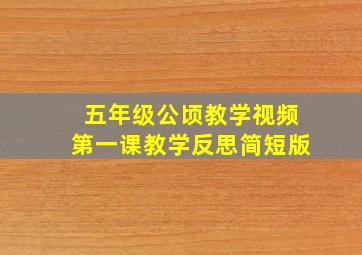 五年级公顷教学视频
第一课教学反思简短版